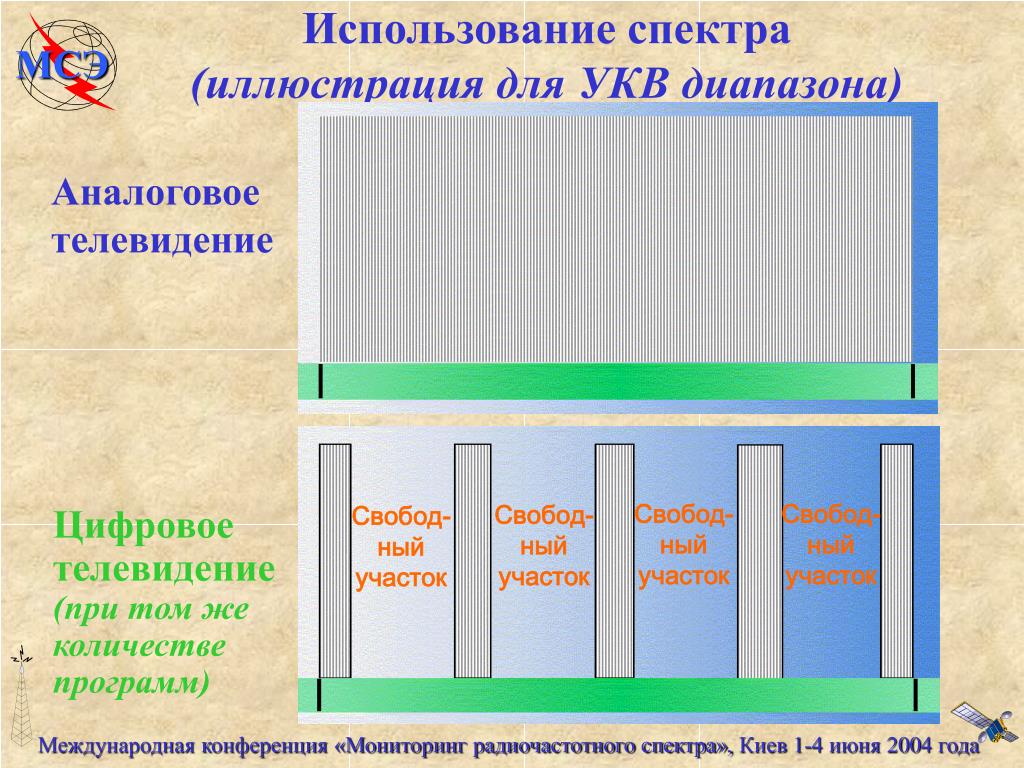 МСЭ

Использование спектра
(иллюстрация для УКВ диапазона)

Аналоговое телевидение

Цифровое телевидение
(при том же количестве программ)

Свободный участок

Свободный участок

Свободный участок

Свободный участок

Международная конференция «Мониторинг радиочастотного спектра», Киев 1-4 июня 2004 года